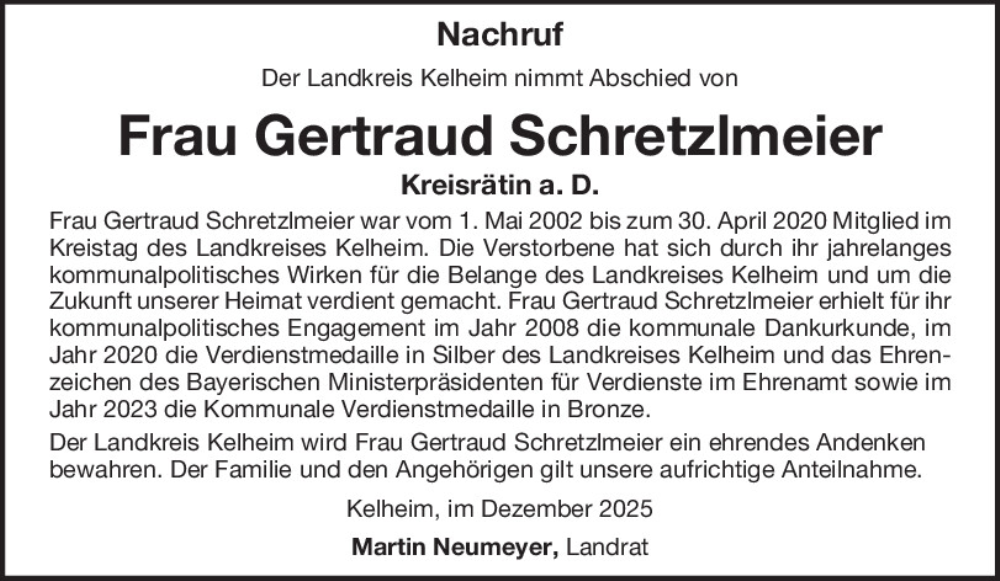 Nachruf

Der Landkreis Kelheim nimmt Abschied von

Frau Gertraud Schretzlmeier

Kreisrätin a. D.

Frau Gertraud Schretzlmeier war vom 1. Mai 2002 bis zum 30. April 2020 Mitglied im Kreistag des Landkreises Kelheim. Die Verstorbene hat sich durch ihr jahrelanges kommunalpolitisches Wirken für die Belange des Landkreises Kelheim und um die Zukunft unserer Heimat verdient gemacht. Frau Gertraud Schretzlmeier erhielt für ihr kommunalpolitisches Engagement im Jahr 2008 die kommunale Dankurkunde, im Jahr 2020 die Verdienstmedaille in Silber des Landkreises Kelheim und das Ehrenzeichen des Bayerischen Ministerpräsidenten für Verdienste im Ehrenamt sowie im Jahr 2023 die Kommunale Verdienstmedaille in Bronze.

Der Landkreis Kelheim wird Frau Gertraud Schretzlmeier ein ehrendes Andenken bewahren. Der Familie und den Angehörigen gilt unsere aufrichtige Anteilnahme.

Kelheim, im Dezember 2025

Martin Neumeyer, Landrat